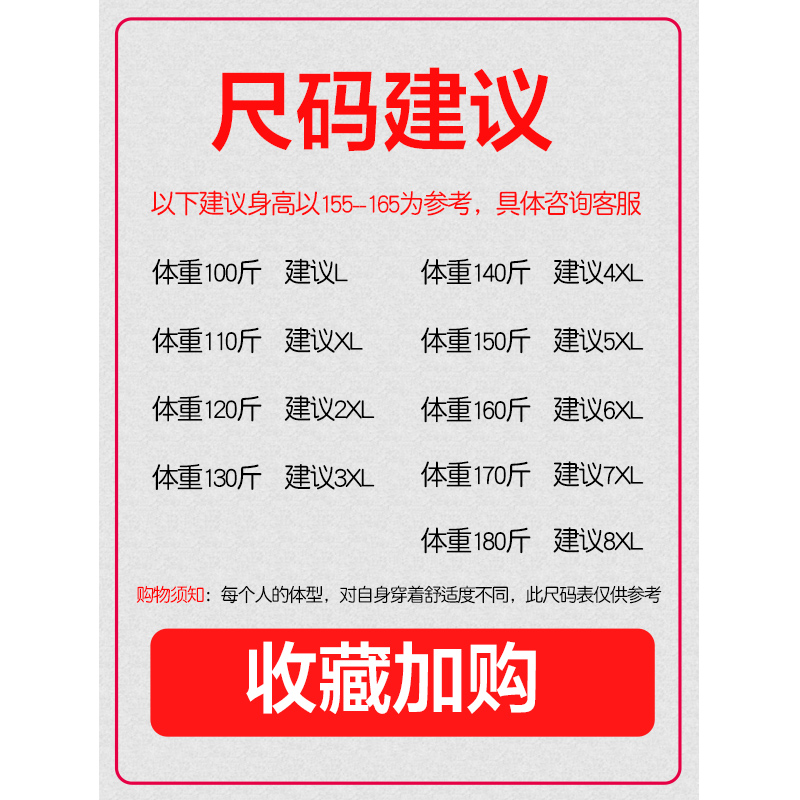 尺码建议

以下建议身高以155-165为参考，具体咨询客服

体重100斤　建议L

体重110斤　建议XL

体重120斤　建议2XL

体重130斤　建议3XL

体重140斤　建议4XL

体重150斤　建议5XL

体重160斤　建议6XL

体重170斤　建议7XL

体重180斤　建议8XL

购物须知：每个人的体型，对自身穿着舒适度不同，此尺码表仅供参考

收藏加购